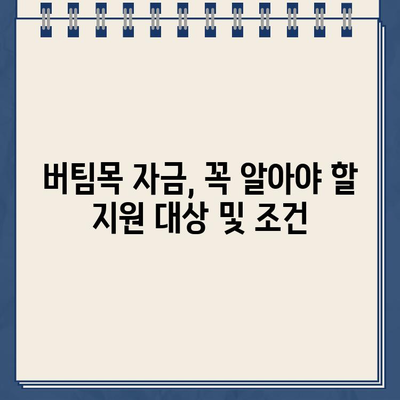 버팀목 자금, 꼭 알아야 할 지원 대상 및 조건